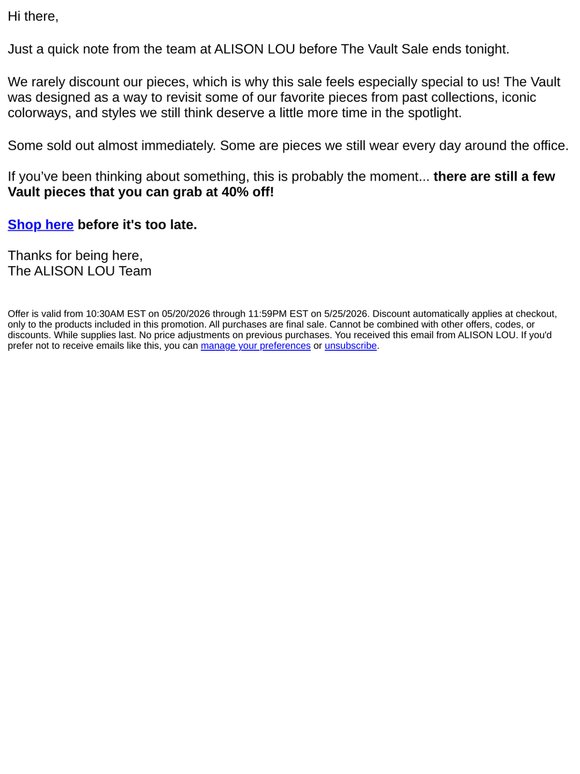 Hi there,

Just a quick note from the team at ALISON LOU before The Vault Sale ends tonight.

We rarely discount our pieces, which is why this sale feels especially special to us! The Vault was designed as a way to revisit some of our favorite pieces from past collections, iconic colorways, and styles we still think deserve a little more time in the spotlight.

Some sold out almost immediately. Some are pieces we still wear every day around the office.

If you've been thinking about something, this is probably the moment... there are still a few Vault pieces that you can grab at 40% off!

Shop here before it's too late.

Thanks for being here,
The ALISON LOU Team

Offer is valid from 10:30AM EST on 05/20/2026 through 11:59PM EST on 5/25/2026. Discount automatically applies at checkout, only to the products included in this promotion. All purchases are final sale. Cannot be combined with other offers, codes, or discounts. While supplies last. No price adjustments on previous purchases. You received this email from ALISON LOU. If you'd prefer not to receive emails like this, you can manage your preferences or unsubscribe.